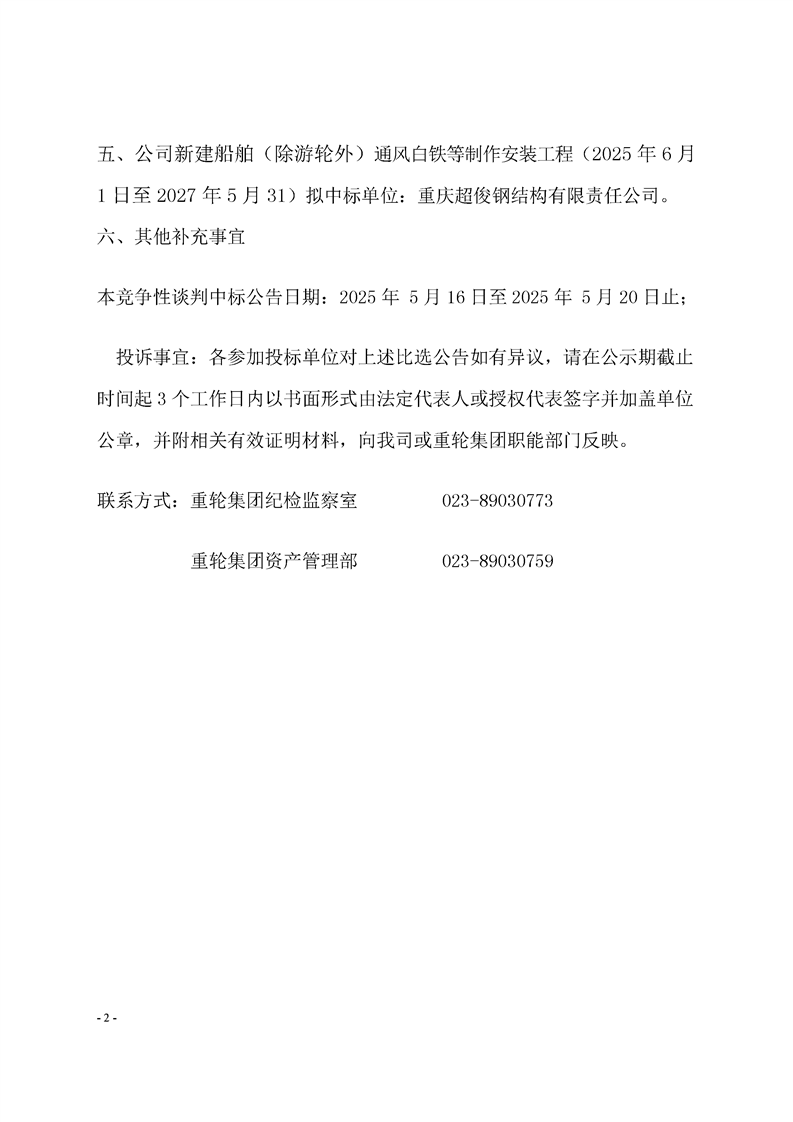 五、公司新建船舶（除游轮外）通风白铁等制作安装工程（2025 年 6 月 1 日至 2027 年 5 月 31）拟中标单位：重庆超俊钢结构有限责任公司。

六、其他补充事宜

本竞争性谈判中标公告日期：2025 年 5 月 16 日至 2025 年 5 月 20 日止；

投诉事宜：各参加投标单位对上述比选公告如有异议，请在公示期截止时间起 3 个工作日内以书面形式由法定代表人或授权代表签字并加盖单位公章，并附相关有效证明材料，向我司或重轮集团职能部门反映。

联系方式：重轮集团纪检监察室　　023-89030773

重轮集团资产管理部　　023-89030759

- 2 -